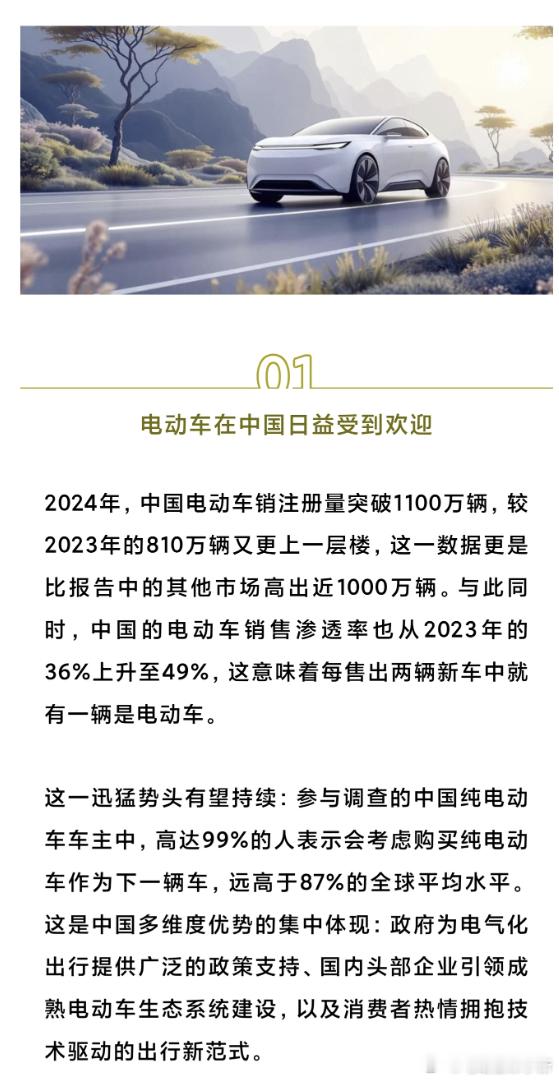 01

电动车在中国日益受到欢迎

2024年，中国电动车销注册量突破1100万辆，较2023年的810万辆又更上一层楼，这一数据更是比报告中的其他市场高出近1000万辆。与此同时，中国的电动车销售渗透率也从2023年的36%上升至49%，这意味着每售出两辆新车中就有一辆是电动车。

这一迅猛势头有望持续：参与调查的中国纯电动车车主中，高达99%的人表示会考虑购买纯电动车作为下一辆车，远高于87%的全球平均水平。这是中国多维度优势的集中体现：政府为电气化出行提供广泛的政策支持、国内头部企业引领成熟电动车生态系统建设，以及消费者热情拥抱技术驱动的出行新范式。